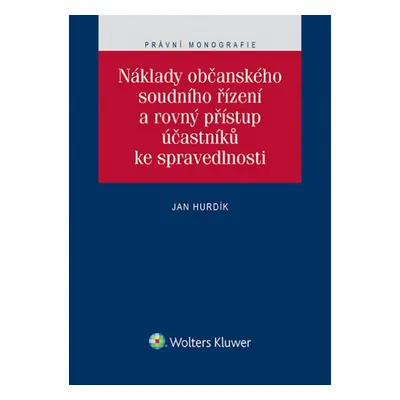 PRÁVNÍ MONOGRAFIE

Náklady občanského soudního řízení a rovný přístup účastníků ke spravedlnosti

JAN HURDÍK

Wolters Kluwer